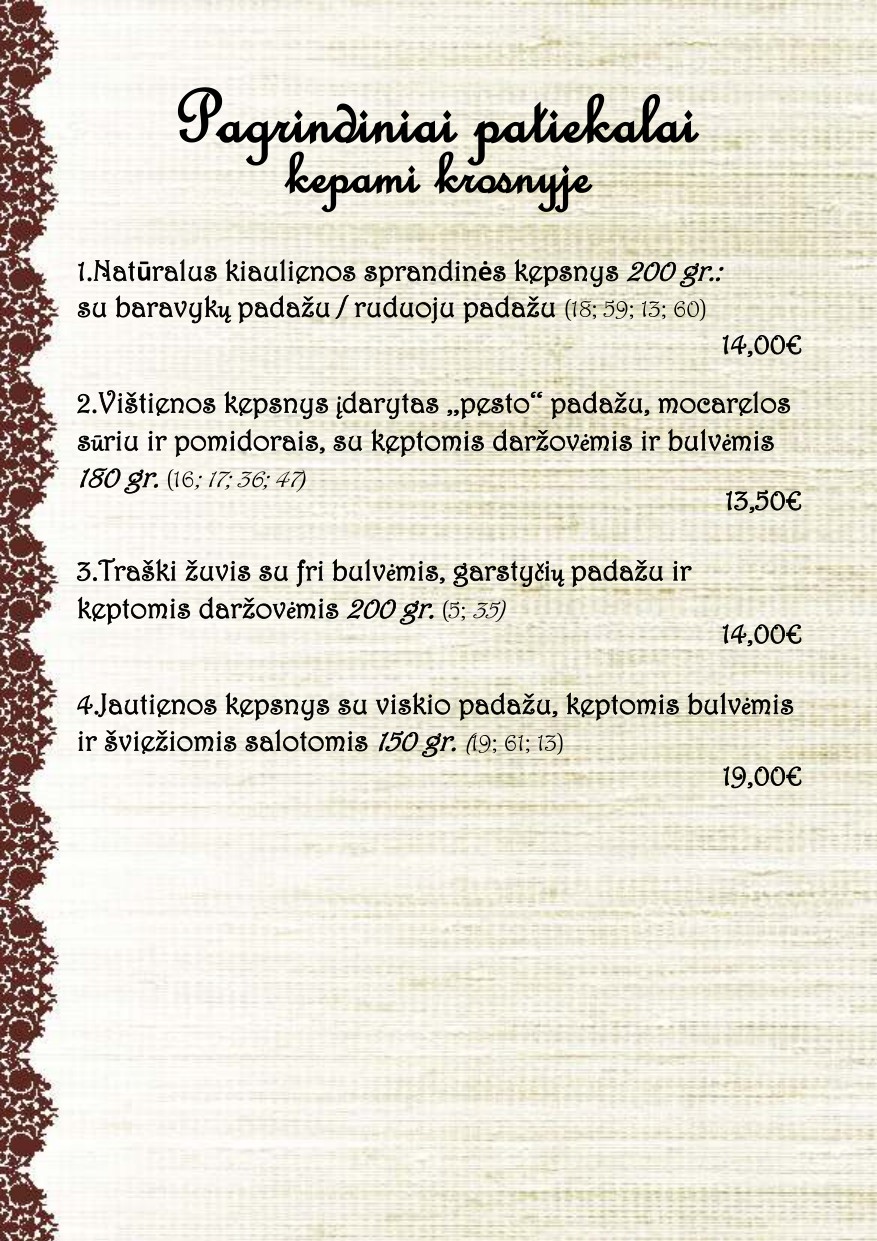 Pagrindiniai patiekalai
kepami krosnyje

1.Natūralus kiaulienos sprandinės kepsnys 200 gr.: su baravykų padažu / ruduoju padažu (18; 59; 13; 60)
14,00€

2.Vištienos kepsnys įdarytas „pesto“ padažu, mocarelos sūriu ir pomidorais, su keptomis daržovėmis ir bulvėmis 180 gr. (16; 17; 36; 47)
13,50€

3.Traški žuvis su fri bulvėmis, garstyčių padažu ir keptomis daržovėmis 200 gr. (5; 35)
14,00€

4.Jautienos kepsnys su viskio padažu, keptomis bulvėmis ir šviežiomis salotomis 150 gr. (19; 61; 13)
19,00€